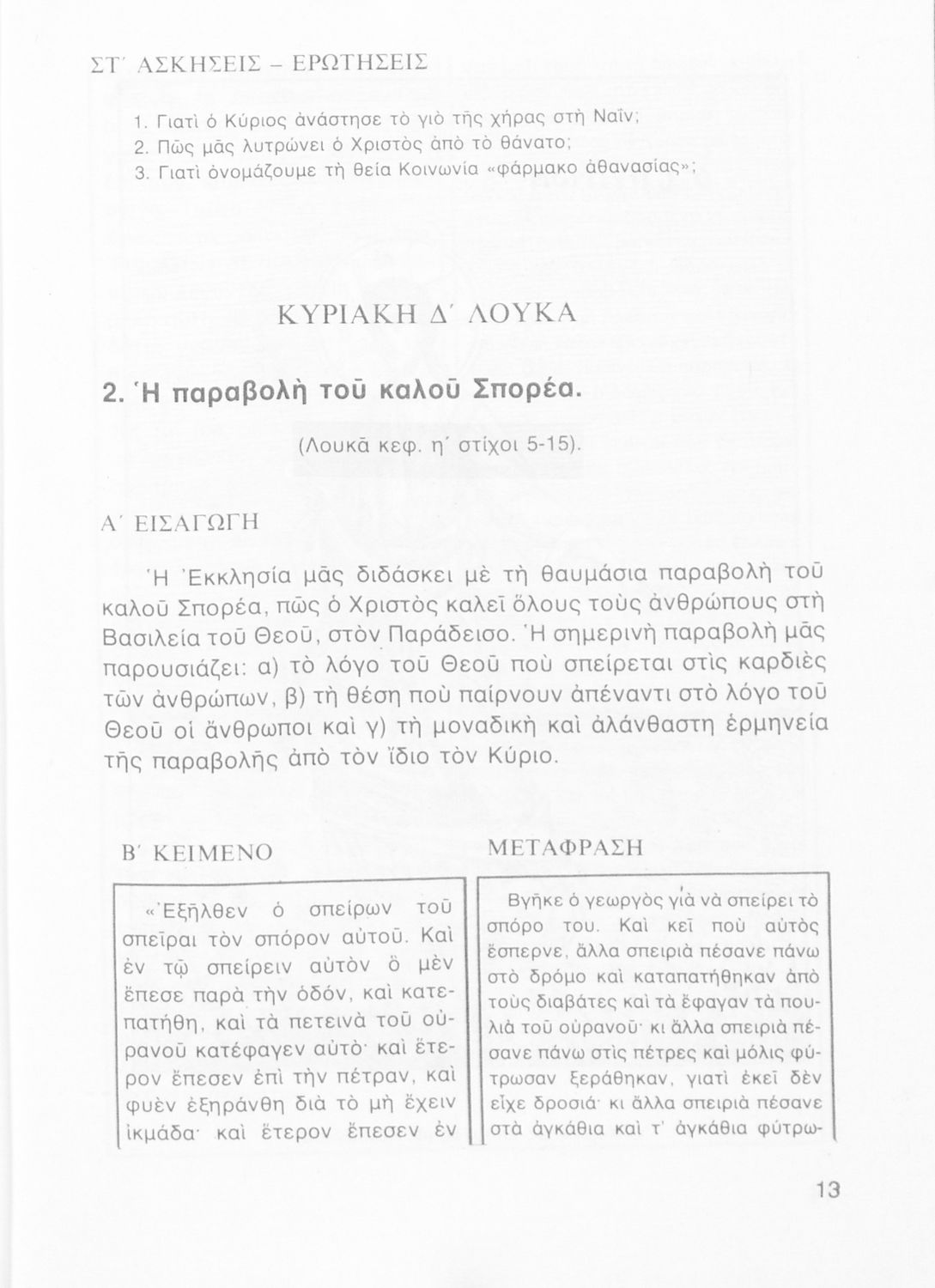 ΣΤ΄ ΑΣΚΗΣΕΙΣ – ΕΡΩΤΗΣΕΙΣ

1. Γιατὶ ὁ Κύριος ἀνάστησε τὸ γιὸ τῆς χήρας στὴ Ναΐν;
2. Πῶς μᾶς λυτρώνει ὁ Χριστὸς ἀπὸ τὸ θάνατο;
3. Γιατὶ ὀνομάζουμε τὴ θεία Κοινωνία «φάρμακο ἀθανασίας»;

ΚΥΡΙΑΚΗ Δ΄ ΛΟΥΚΑ

2. Ἡ παραβολὴ τοῦ καλοῦ Σπορέα.

(Λουκᾶ κεφ. η΄ στίχοι 5-15).

Α΄ ΕΙΣΑΓΩΓΗ

Ἡ Ἐκκλησία μᾶς διδάσκει μὲ τὴ θαυμάσια παραβολὴ τοῦ καλοῦ Σπορέα, πῶς ὁ Χριστὸς καλεῖ ὅλους τοὺς ἀνθρώπους στὴ Βασιλεία τοῦ Θεοῦ, στὸν Παράδεισο. Ἡ σημερινὴ παραβολὴ μᾶς παρουσιάζει: α) τὸ λόγο τοῦ Θεοῦ ποὺ σπείρεται στὶς καρδιὲς τῶν ἀνθρώπων, β) τὴ θέση ποὺ παίρνουν ἀπέναντι στὸ λόγο τοῦ Θεοῦ οἱ ἄνθρωποι καὶ γ) τὴ μοναδικὴ καὶ ἀλάνθαστη ἑρμηνεία τῆς παραβολῆς ἀπὸ τὸν ἴδιο τὸν Κύριο.

Β΄ ΚΕΙΜΕΝΟ

«Ἐξῆλθεν ὁ σπείρων τοῦ σπεῖραι τὸν σπόρον αὐτοῦ. Καὶ ἐν τῷ σπείρειν αὐτὸν ὃ μὲν ἔπεσε παρὰ τὴν ὁδόν, καὶ κατεπατήθη, καὶ τὰ πετεινὰ τοῦ οὐρανοῦ κατέφαγεν αὐτό· καὶ ἕτερον ἔπεσεν ἐπὶ τὴν πέτραν, καὶ φυὲν ἐξηράνθη διὰ τὸ μὴ ἔχειν ἰκμάδα· καὶ ἕτερον ἔπεσεν ἐν

ΜΕΤΑΦΡΑΣΗ

Βγῆκε ὁ γεωργὸς γιὰ νὰ σπείρει τὸ σπόρο του. Καὶ κεῖ ποὺ αὐτὸς ἔσπερνε, ἄλλα σπειριὰ πέσανε πάνω στὸ δρόμο καὶ καταπατήθηκαν ἀπὸ τοὺς διαβάτες καὶ τὰ ἔφαγαν τὰ πουλιὰ τοῦ οὐρανοῦ· κι ἄλλα σπειριὰ πέσανε πάνω στὶς πέτρες καὶ μόλις φύτρωσαν ξεράθηκαν, γιατὶ ἐκεῖ δὲν εἶχε δροσιά· κι ἄλλα σπειριὰ πέσανε στὰ ἀγκάθια καὶ τ' ἀγκάθια φύτρω-

13